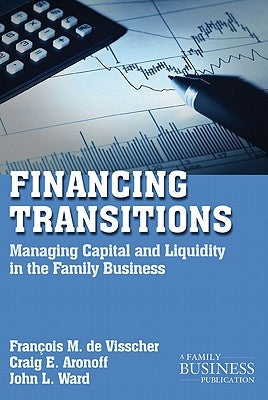 FINANCING TRANSITIONS

Managing Capital and Liquidity in the Family Business

François M. de Visscher
Craig E. Aronoff
John L. Ward

A FAMILY BUSINESS PUBLICATION